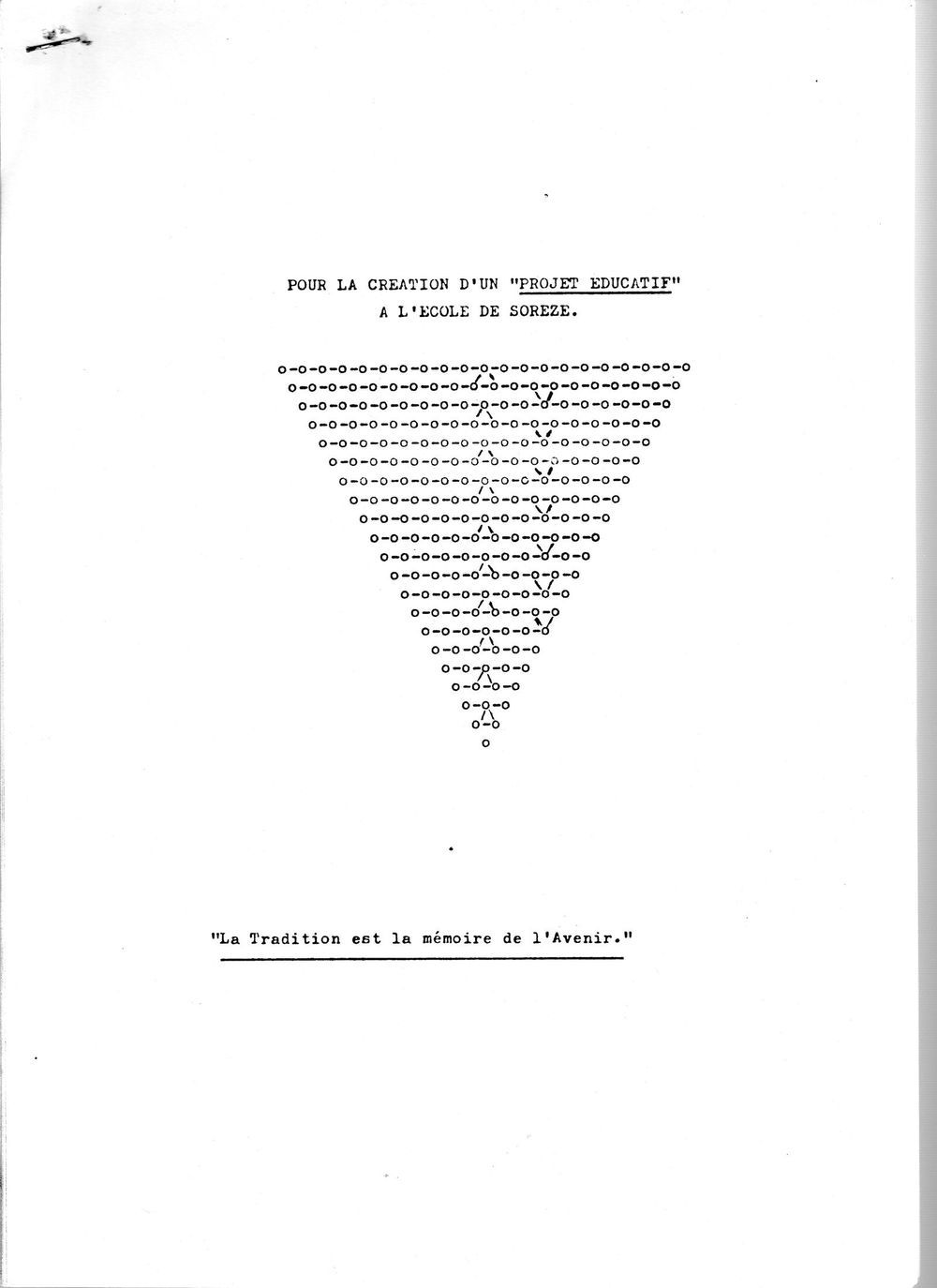 POUR LA CREATION D'UN "PROJET EDUCATIF"
A L'ECOLE DE SOREZE.

"La Tradition est la mémoire de l'Avenir."